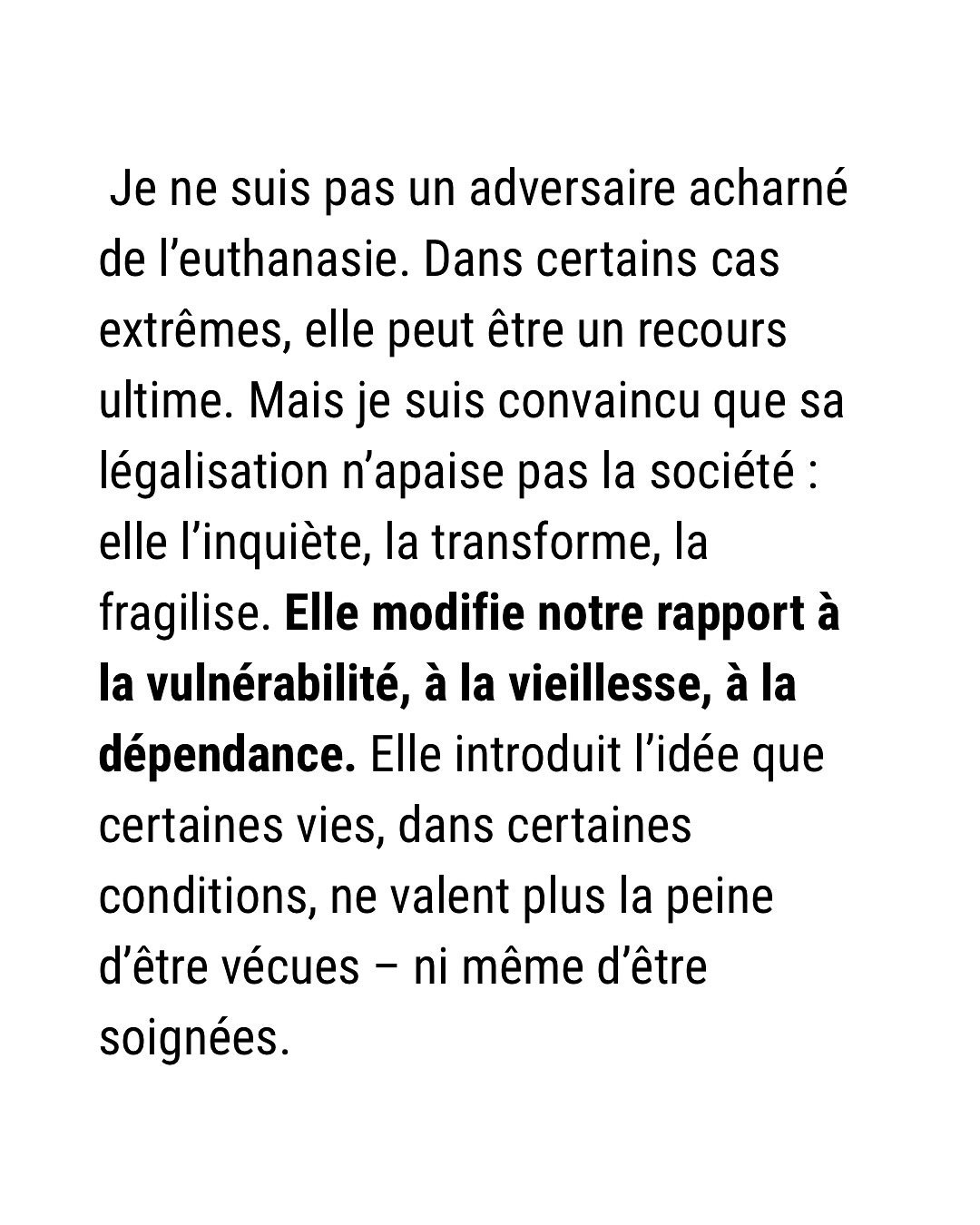 Je ne suis pas un adversaire acharné de l'euthanasie. Dans certains cas extrêmes, elle peut être un recours ultime. Mais je suis convaincu que sa légalisation n'apaise pas la société : elle l'inquiète, la transforme, la fragilise. Elle modifie notre rapport à la vulnérabilité, à la vieillesse, à la dépendance. Elle introduit l'idée que certaines vies, dans certaines conditions, ne valent plus la peine d'être vécues – ni même d'être soignées.